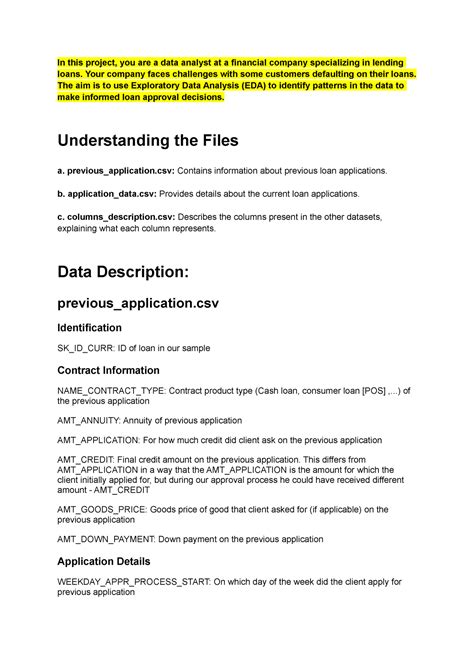 In this project, you are a data analyst at a financial company specializing in lending loans. Your company faces challenges with some customers defaulting on their loans. The aim is to use Exploratory Data Analysis (EDA) to identify patterns in the data to make informed loan approval decisions.

Understanding the Files

a. previous_application.csv: Contains information about previous loan applications.

b. application_data.csv: Provides details about the current loan applications.

c. columns_description.csv: Describes the columns present in the other datasets, explaining what each column represents.

Data Description:

previous_application.csv

Identification

SK_ID_CURR: ID of loan in our sample

Contract Information

NAME_CONTRACT_TYPE: Contract product type (Cash loan, consumer loan [POS] ,...) of the previous application

AMT_ANNUITY: Annuity of previous application

AMT_APPLICATION: For how much credit did client ask on the previous application

AMT_CREDIT: Final credit amount on the previous application. This differs from AMT_APPLICATION in a way that the AMT_APPLICATION is the amount for which the client initially applied for, but during our approval process he could have received different amount - AMT_CREDIT

AMT_GOODS_PRICE: Goods price of good that client asked for (if applicable) on the previous application

AMT_DOWN_PAYMENT: Down payment on the previous application

Application Details

WEEKDAY_APPR_PROCESS_START: On which day of the week did the client apply for previous application